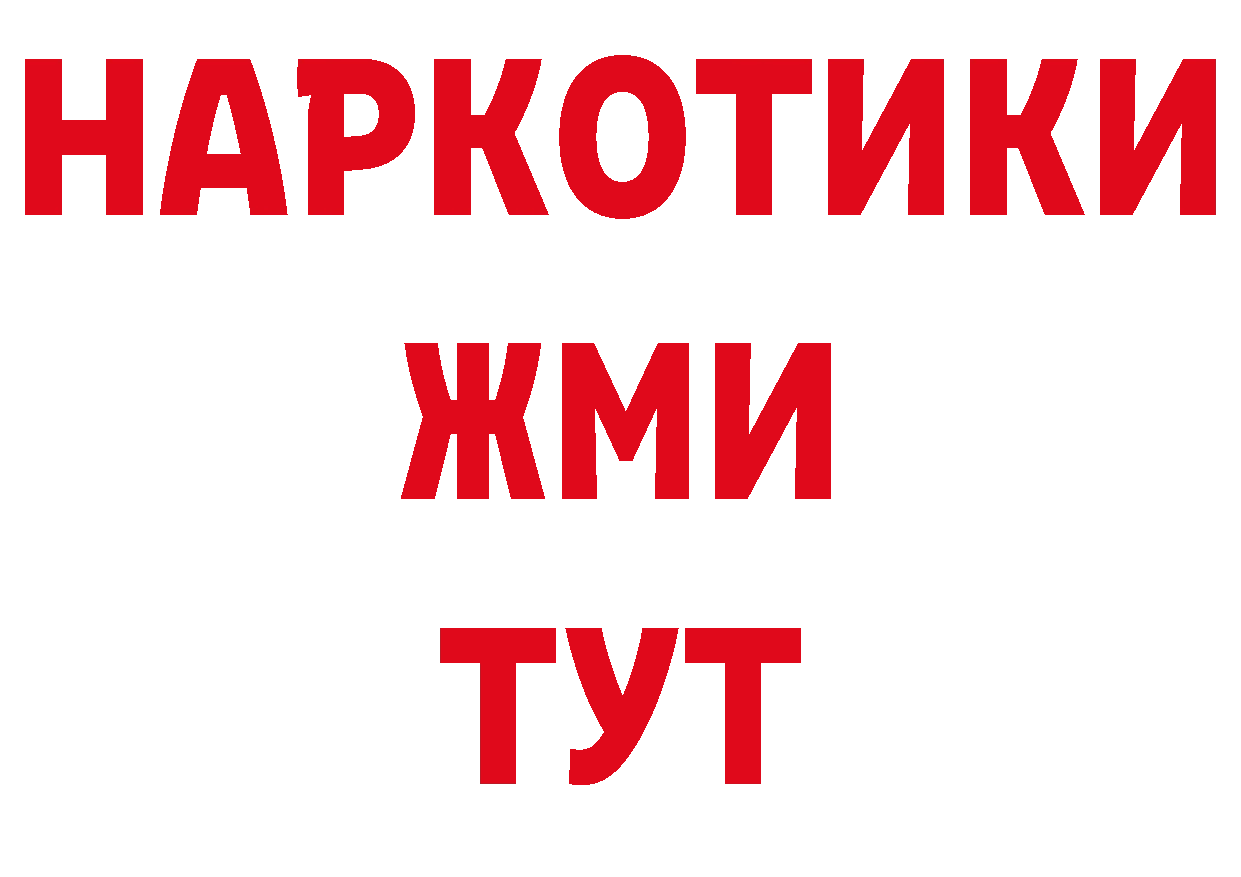 НАРКОТИКИ
ЖМИ
ТУТ